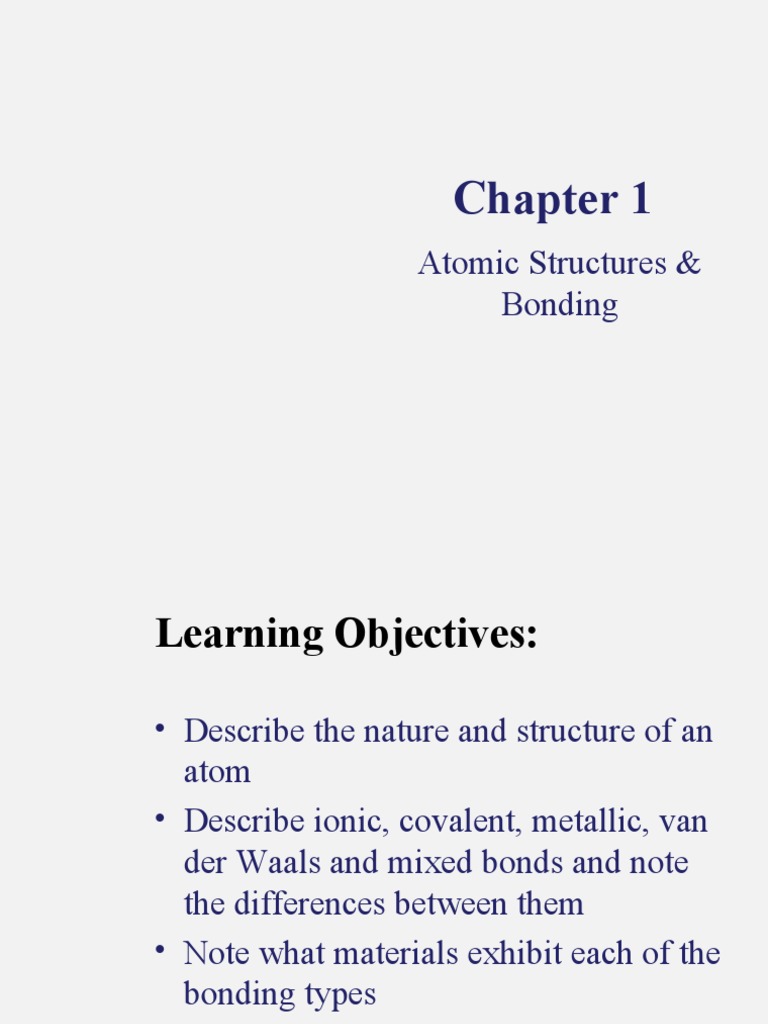 Chapter 1

Atomic Structures & Bonding

Learning Objectives:

• Describe the nature and structure of an atom
• Describe ionic, covalent, metallic, van der Waals and mixed bonds and note the differences between them
• Note what materials exhibit each of the bonding types